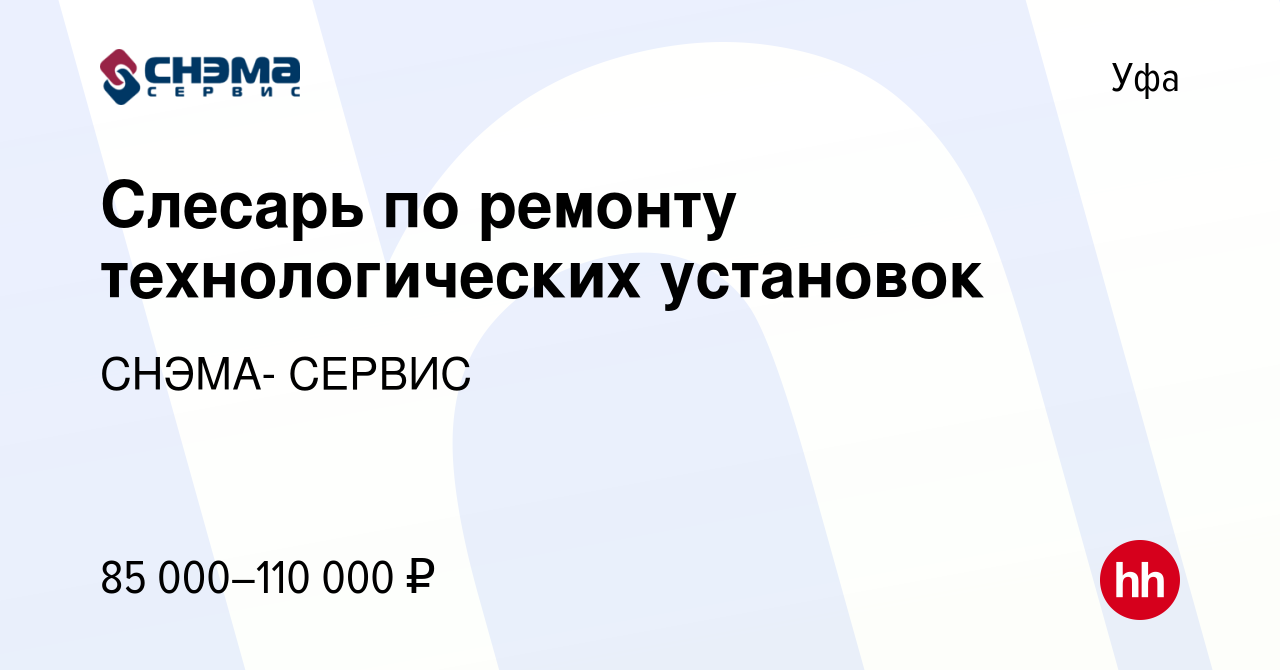 СНЭМА
СЕРВИС

Уфа

Слесарь по ремонту технологических установок

СНЭМА- СЕРВИС

85 000–110 000 ₽

hh